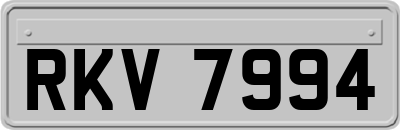 RKV 7994